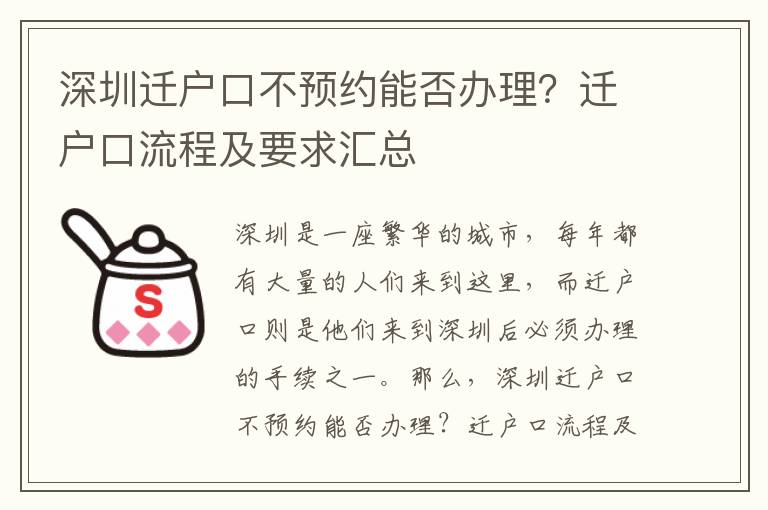 深圳迁户口不预约能否办理？迁户口流程及要求汇总

S

深圳是一座繁华的城市，每年都有大量的人们来到这里，而迁户口则是他们来到深圳后必须办理的手续之一。那么，深圳迁户口不预约能否办理？迁户口流程及